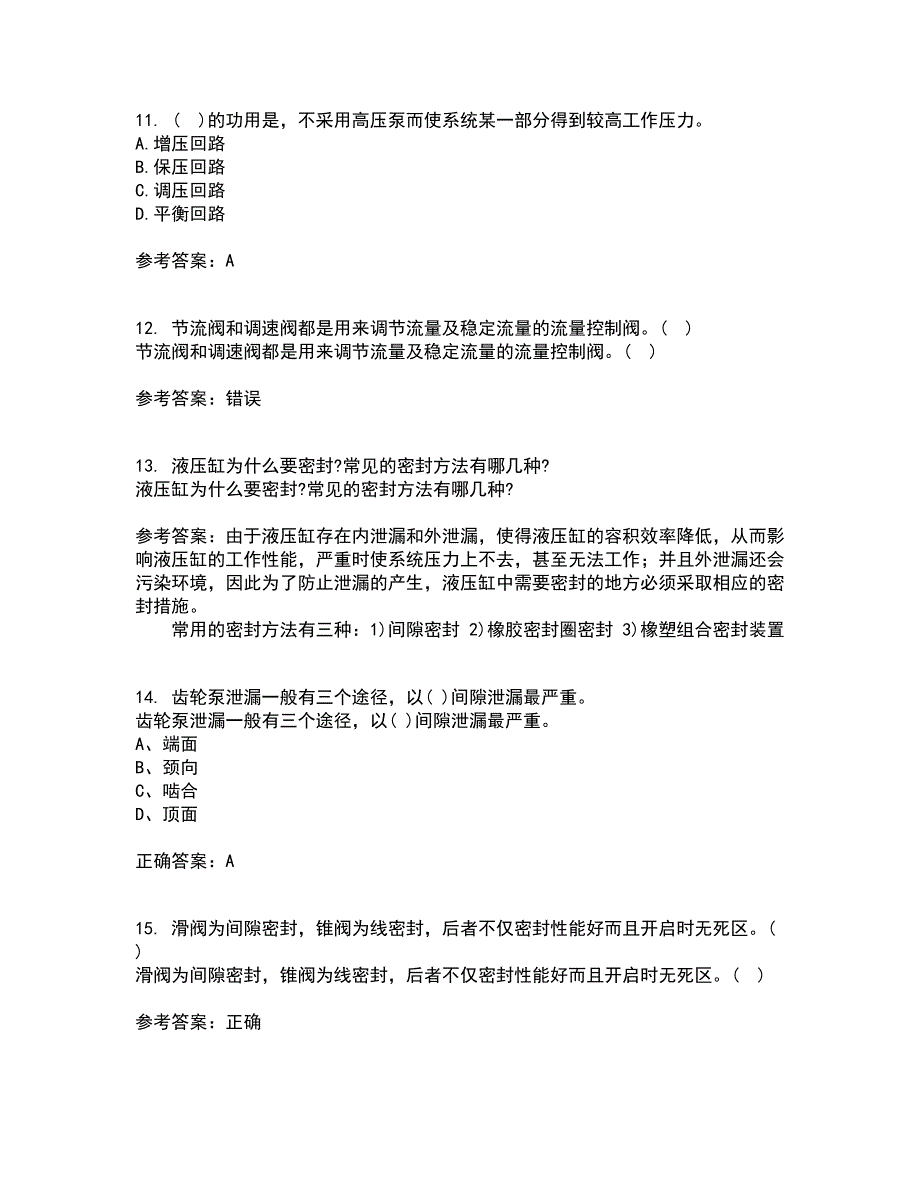 11. （ ）的功用是，不采用高压泵而使系统某一部分得到较高工作压力。
A.增压回路
B.保压回路
C.调压回路
D.平衡回路

参考答案：A

12. 节流阀和调速阀都是用来调节流量及稳定流量的流量控制阀。（ ）
节流阀和调速阀都是用来调节流量及稳定流量的流量控制阀。（ ）

参考答案：错误

13. 液压缸为什么要密封?常见的密封方法有哪几种?
液压缸为什么要密封?常见的密封方法有哪几种?

参考答案：由于液压缸存在内泄漏和外泄漏，使得液压缸的容积效率降低，从而影响液压缸的工作性能，严重时使系统压力上不去，甚至无法工作；并且外泄漏还会污染环境，因此为了防止泄漏的产生，液压缸中需要密封的地方必须采取相应的密封措施。
常用的密封方法有三种：1)间隙密封 2)橡胶密封圈密封 3)橡塑组合密封装置

14. 齿轮泵泄漏一般有三个途径，以( )间隙泄漏最严重。
齿轮泵泄漏一般有三个途径，以( )间隙泄漏最严重。
A、端面
B、颈向
C、啮合
D、顶面

正确答案：A

15. 滑阀为间隙密封，锥阀为线密封，后者不仅密封性能好而且开启时无死区。（ ）
滑阀为间隙密封，锥阀为线密封，后者不仅密封性能好而且开启时无死区。（ ）

参考答案：正确